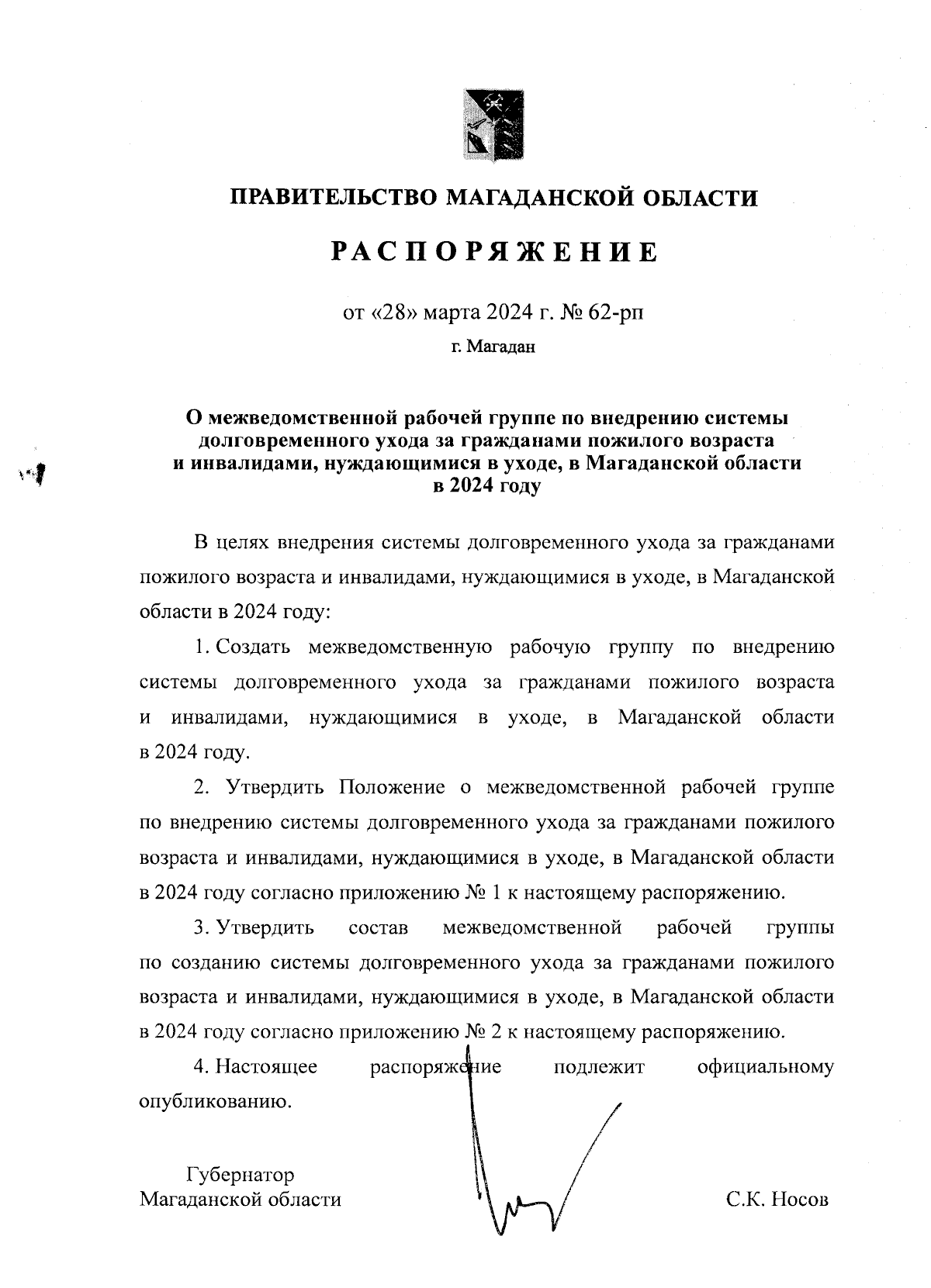 ПРАВИТЕЛЬСТВО МАГАДАНСКОЙ ОБЛАСТИ

РАСПОРЯЖЕНИЕ

от «28» марта 2024 г. № 62-рп

г. Магадан

О межведомственной рабочей группе по внедрению системы долговременного ухода за гражданами пожилого возраста и инвалидами, нуждающимися в уходе, в Магаданской области в 2024 году

В целях внедрения системы долговременного ухода за гражданами пожилого возраста и инвалидами, нуждающимися в уходе, в Магаданской области в 2024 году:

1. Создать межведомственную рабочую группу по внедрению системы долговременного ухода за гражданами пожилого возраста и инвалидами, нуждающимися в уходе, в Магаданской области в 2024 году.

2. Утвердить Положение о межведомственной рабочей группе по внедрению системы долговременного ухода за гражданами пожилого возраста и инвалидами, нуждающимися в уходе, в Магаданской области в 2024 году согласно приложению № 1 к настоящему распоряжению.

3. Утвердить состав межведомственной рабочей группы по созданию системы долговременного ухода за гражданами пожилого возраста и инвалидами, нуждающимися в уходе, в Магаданской области в 2024 году согласно приложению № 2 к настоящему распоряжению.

4. Настоящее распоряжение подлежит официальному опубликованию.

Губернатор
Магаданской области

С.К. Носов